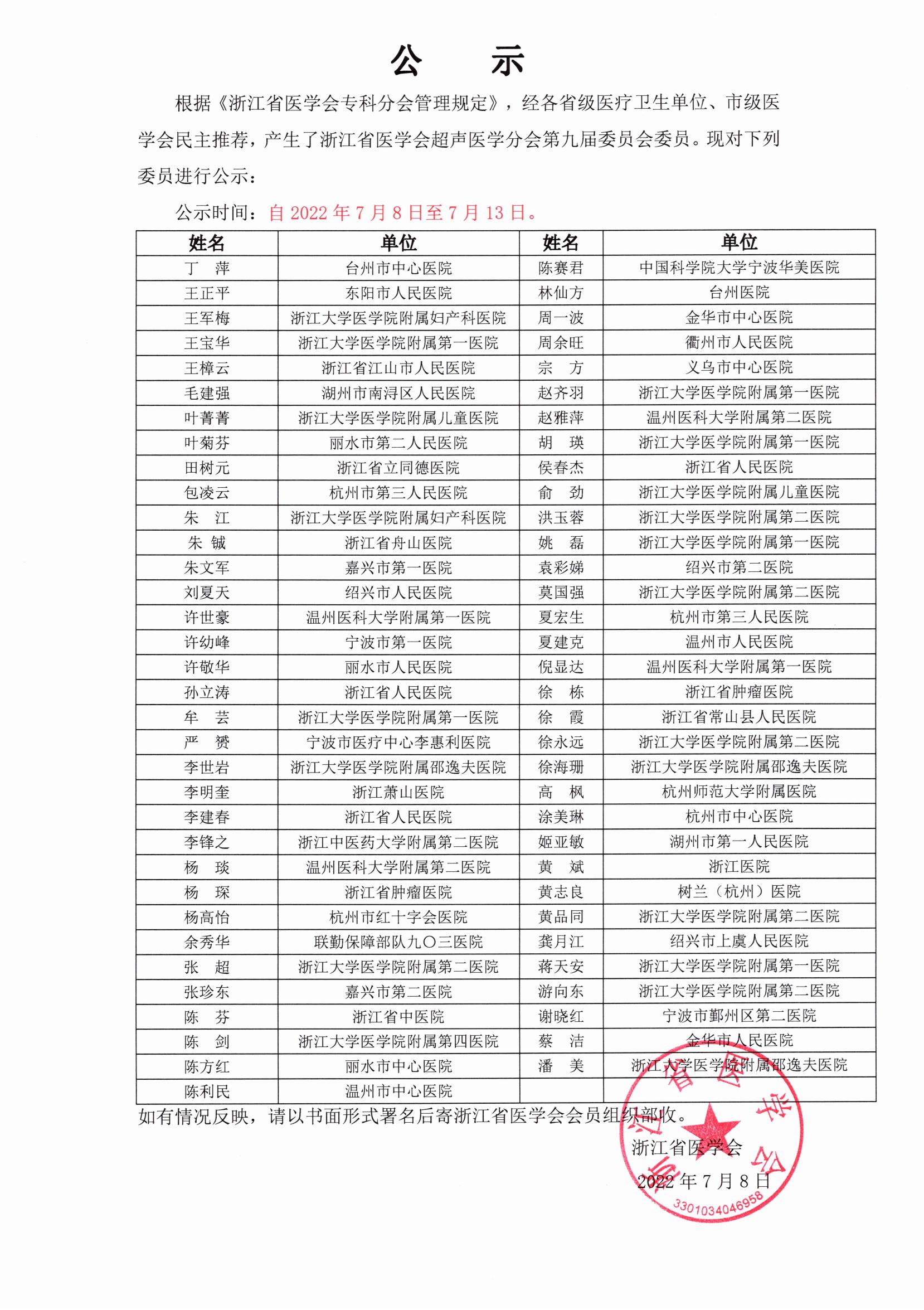 公　示

根据《浙江省医学会专科分会管理规定》，经各省级医疗卫生单位、市级医学会民主推荐，产生了浙江省医学会超声医学分会第九届委员会委员。现对下列委员进行公示：

公示时间：自 2022 年 7 月 8 日至 7 月 13 日。

| 姓名 | 单位 | 姓名 | 单位 |
|---|---|---|---|
| 丁　萍 | 台州市中心医院 | 陈赛君 | 中国科学院大学宁波华美医院 |
| 王正平 | 东阳市人民医院 | 林仙方 | 台州医院 |
| 王军梅 | 浙江大学医学院附属妇产科医院 | 周一波 | 金华市中心医院 |
| 王宝华 | 浙江大学医学院附属第一医院 | 周余旺 | 衢州市人民医院 |
| 王樟云 | 浙江省江山市人民医院 | 宗　方 | 义乌市中心医院 |
| 毛建强 | 湖州市南浔区人民医院 | 赵齐羽 | 浙江大学医学院附属第一医院 |
| 叶菁菁 | 浙江大学医学院附属儿童医院 | 赵雅萍 | 温州医科大学附属第二医院 |
| 叶菊芬 | 丽水市第二人民医院 | 胡　瑛 | 浙江大学医学院附属第一医院 |
| 田树元 | 浙江省立同德医院 | 侯春杰 | 浙江省人民医院 |
| 包凌云 | 杭州市第三人民医院 | 俞　劲 | 浙江大学医学院附属儿童医院 |
| 朱　江 | 浙江大学医学院附属妇产科医院 | 洪玉蓉 | 浙江大学医学院附属第二医院 |
| 朱　铖 | 浙江省舟山医院 | 姚　磊 | 浙江大学医学院附属第一医院 |
| 朱文军 | 嘉兴市第一医院 | 袁彩娣 | 绍兴市第二医院 |
| 刘夏天 | 绍兴市人民医院 | 莫国强 | 浙江大学医学院附属第二医院 |
| 许世豪 | 温州医科大学附属第一医院 | 夏宏生 | 杭州市第三人民医院 |
| 许幼峰 | 宁波市第一医院 | 夏建克 | 温州市人民医院 |
| 许敬华 | 丽水市人民医院 | 倪显达 | 温州医科大学附属第一医院 |
| 孙立涛 | 浙江省人民医院 | 徐　栋 | 浙江省肿瘤医院 |
| 牟　芸 | 浙江大学医学院附属第一医院 | 徐　霞 | 浙江省常山县人民医院 |
| 严　赟 | 宁波市医疗中心李惠利医院 | 徐永远 | 浙江大学医学院附属第二医院 |
| 李世岩 | 浙江大学医学院附属邵逸夫医院 | 徐海珊 | 浙江大学医学院附属邵逸夫医院 |
| 李明奎 | 浙江萧山医院 | 高　枫 | 杭州师范大学附属医院 |
| 李建春 | 浙江省人民医院 | 涂美琳 | 杭州市中心医院 |
| 李锋之 | 浙江中医药大学附属第二医院 | 姬亚敏 | 湖州市第一人民医院 |
| 杨　琰 | 温州医科大学附属第二医院 | 黄　斌 | 浙江医院 |
| 杨　琛 | 浙江省肿瘤医院 | 黄志良 | 树兰（杭州）医院 |
| 杨高怡 | 杭州市红十字会医院 | 黄品同 | 浙江大学医学院附属第二医院 |
| 余秀华 | 联勤保障部队九〇三医院 | 龚月江 | 绍兴市上虞人民医院 |
| 张　超 | 浙江大学医学院附属第二医院 | 蒋天安 | 浙江大学医学院附属第一医院 |
| 张珍东 | 嘉兴市第二医院 | 游向东 | 浙江大学医学院附属第二医院 |
| 陈　芬 | 浙江省中医院 | 谢晓红 | 宁波市鄞州区第二医院 |
| 陈　剑 | 浙江大学医学院附属第四医院 | 蔡　洁 | 金华市人民医院 |
| 陈方红 | 丽水市中心医院 | 潘　美 | 浙江大学医学院附属邵逸夫医院 |
| 陈利民 | 温州市中心医院 | | |

如有情况反映，请以书面形式署名后寄浙江省医学会会员组织部收。

浙江省医学会
2022 年 7 月 8 日

浙江省医学会
3301034046958